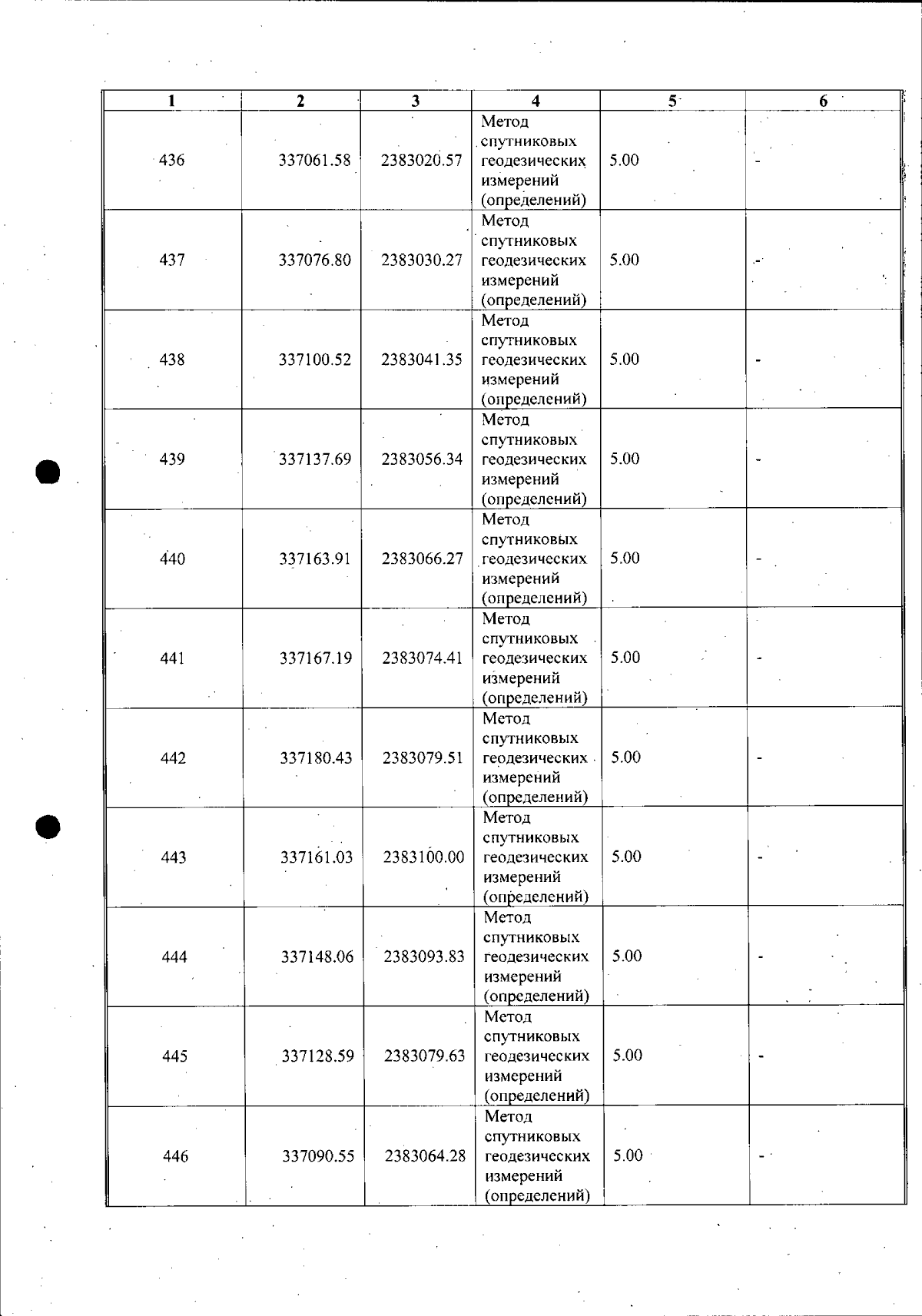 | 1 | 2 | 3 | 4 | 5 | 6 |
|---|---|---|---|---|---|
| 436 | 337061.58 | 2383020.57 | Метод спутниковых геодезических измерений (определений) | 5.00 | - |
| 437 | 337076.80 | 2383030.27 | Метод спутниковых геодезических измерений (определений) | 5.00 | - |
| 438 | 337100.52 | 2383041.35 | Метод спутниковых геодезических измерений (определений) | 5.00 | - |
| 439 | 337137.69 | 2383056.34 | Метод спутниковых геодезических измерений (определений) | 5.00 | - |
| 440 | 337163.91 | 2383066.27 | Метод спутниковых геодезических измерений (определений) | 5.00 | - |
| 441 | 337167.19 | 2383074.41 | Метод спутниковых геодезических измерений (определений) | 5.00 | - |
| 442 | 337180.43 | 2383079.51 | Метод спутниковых геодезических измерений (определений) | 5.00 | - |
| 443 | 337161.03 | 2383100.00 | Метод спутниковых геодезических измерений (определений) | 5.00 | - |
| 444 | 337148.06 | 2383093.83 | Метод спутниковых геодезических измерений (определений) | 5.00 | - |
| 445 | 337128.59 | 2383079.63 | Метод спутниковых геодезических измерений (определений) | 5.00 | - |
| 446 | 337090.55 | 2383064.28 | Метод спутниковых геодезических измерений (определений) | 5.00 | - |